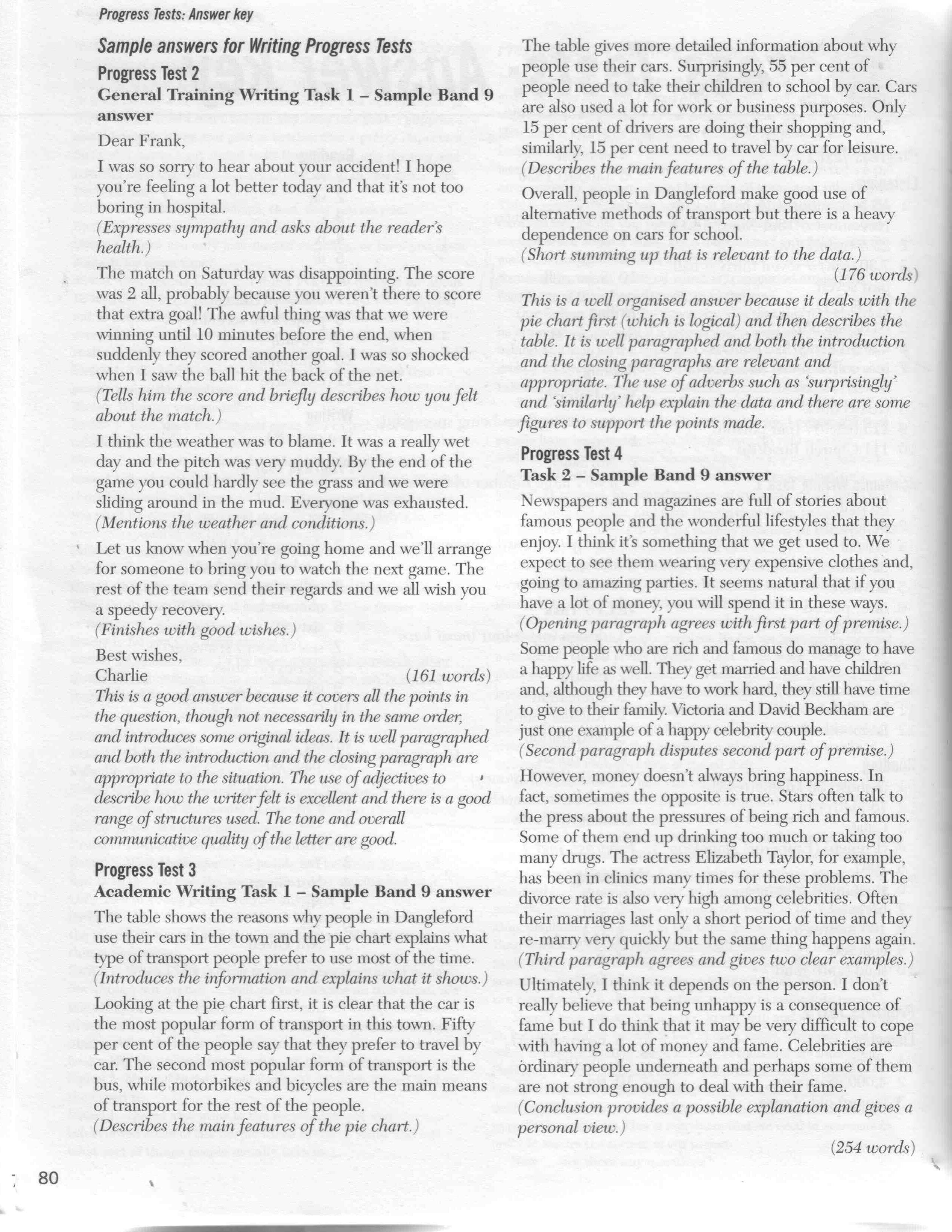 Progress Tests: Answer key

Sample answers for Writing Progress Tests

Progress Test 2

General Training Writing Task 1 – Sample Band 9 answer

Dear Frank,

I was so sorry to hear about your accident! I hope you're feeling a lot better today and that it's not too boring in hospital.

(Expresses sympathy and asks about the reader's health.)

The match on Saturday was disappointing. The score was 2 all, probably because you weren't there to score that extra goal! The awful thing was that we were winning until 10 minutes before the end, when suddenly they scored another goal. I was so shocked when I saw the ball hit the back of the net.

(Tells him the score and briefly describes how you felt about the match.)

I think the weather was to blame. It was a really wet day and the pitch was very muddy. By the end of the game you could hardly see the grass and we were sliding around in the mud. Everyone was exhausted.

(Mentions the weather and conditions.)

Let us know when you're going home and we'll arrange for someone to bring you to watch the next game. The rest of the team send their regards and we all wish you a speedy recovery.

(Finishes with good wishes.)

Best wishes,
Charlie (161 words)

This is a good answer because it covers all the points in the question, though not necessarily in the same order, and introduces some original ideas. It is well paragraphed and both the introduction and the closing paragraph are appropriate to the situation. The use of adjectives to describe how the writer felt is excellent and there is a good range of structures used. The tone and overall communicative quality of the letter are good.

Progress Test 3

Academic Writing Task 1 – Sample Band 9 answer

The table shows the reasons why people in Dangleford use their cars in the town and the pie chart explains what type of transport people prefer to use most of the time.

(Introduces the information and explains what it shows.)

Looking at the pie chart first, it is clear that the car is the most popular form of transport in this town. Fifty per cent of the people say that they prefer to travel by car. The second most popular form of transport is the bus, while motorbikes and bicycles are the main means of transport for the rest of the people.

(Describes the main features of the pie chart.)

The table gives more detailed information about why people use their cars. Surprisingly, 55 per cent of people need to take their children to school by car. Cars are also used a lot for work or business purposes. Only 15 per cent of drivers are doing their shopping and, similarly, 15 per cent need to travel by car for leisure.

(Describes the main features of the table.)

Overall, people in Dangleford make good use of alternative methods of transport but there is a heavy dependence on cars for school.

(Short summing up that is relevant to the data.)

(176 words)

This is a well organised answer because it deals with the pie chart first (which is logical) and then describes the table. It is well paragraphed and both the introduction and the closing paragraphs are relevant and appropriate. The use of adverbs such as 'surprisingly' and 'similarly' help explain the data and there are some figures to support the points made.

Progress Test 4

Task 2 – Sample Band 9 answer

Newspapers and magazines are full of stories about famous people and the wonderful lifestyles that they enjoy. I think it's something that we get used to. We expect to see them wearing very expensive clothes and, going to amazing parties. It seems natural that if you have a lot of money, you will spend it in these ways.

(Opening paragraph agrees with first part of premise.)

Some people who are rich and famous do manage to have a happy life as well. They get married and have children and, although they have to work hard, they still have time to give to their family. Victoria and David Beckham are just one example of a happy celebrity couple.

(Second paragraph disputes second part of premise.)

However, money doesn't always bring happiness. In fact, sometimes the opposite is true. Stars often talk to the press about the pressures of being rich and famous. Some of them end up drinking too much or taking too many drugs. The actress Elizabeth Taylor, for example, has been in clinics many times for these problems. The divorce rate is also very high among celebrities. Often their marriages last only a short period of time and they re-marry very quickly but the same thing happens again.

(Third paragraph agrees and gives two clear examples.)

Ultimately, I think it depends on the person. I don't really believe that being unhappy is a consequence of fame but I do think that it may be very difficult to cope with having a lot of money and fame. Celebrities are ordinary people underneath and perhaps some of them are not strong enough to deal with their fame.

(Conclusion provides a possible explanation and gives a personal view.)

(254 words)

80